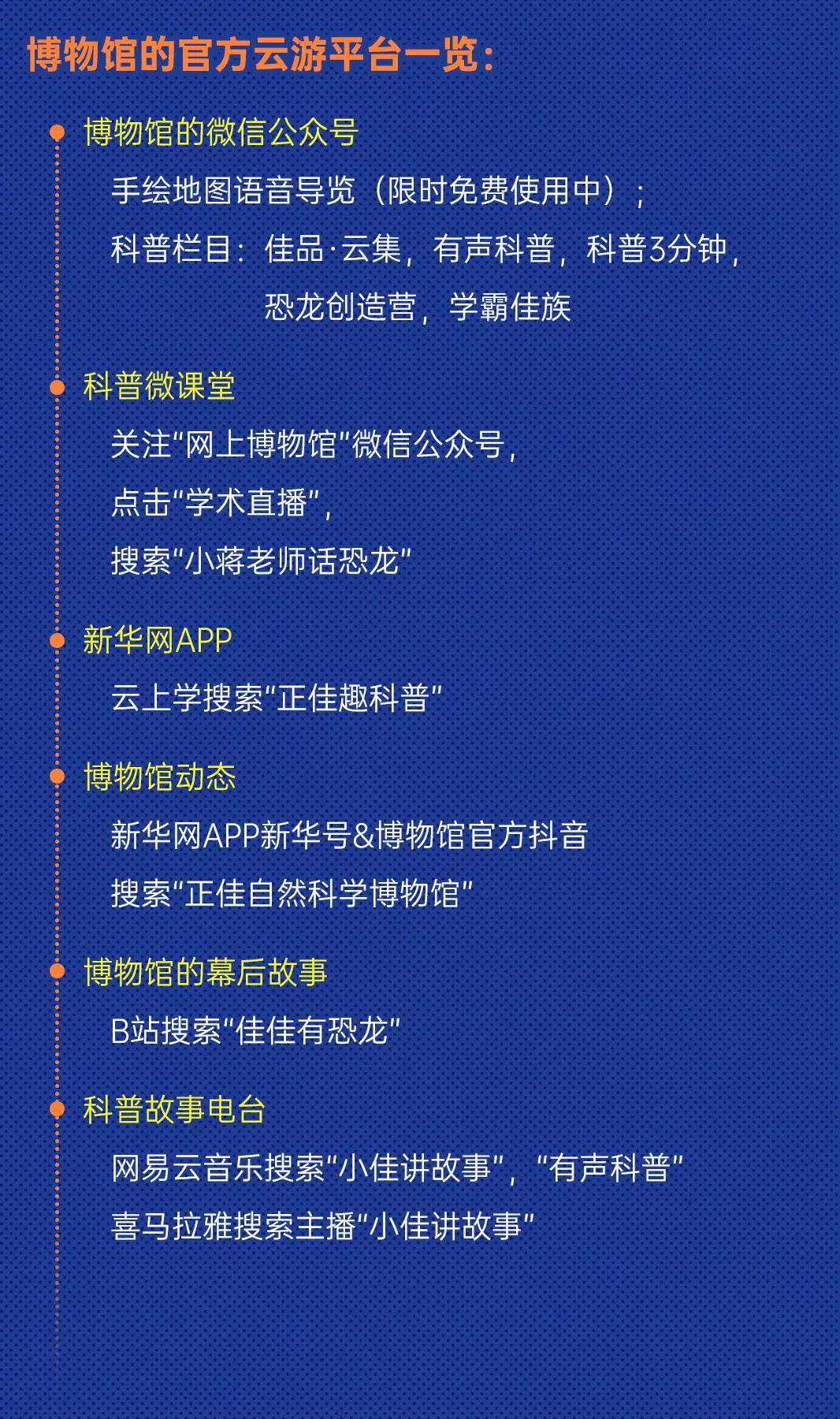 博物馆的官方云游平台一览：

博物馆的微信公众号

手绘地图语音导览（限时免费使用中）；

科普栏目：佳品·云集，有声科普，科普3分钟，恐龙创造营，学霸佳族

科普微课堂

关注“网上博物馆”微信公众号，

点击“学术直播”，

搜索“小蒋老师话恐龙”

新华网APP

云上学搜索“正佳趣科普”

博物馆动态

新华网APP新华号&博物馆官方抖音

搜索“正佳自然科学博物馆”

博物馆的幕后故事

B站搜索“佳佳有恐龙”

科普故事电台

网易云音乐搜索“小佳讲故事”，“有声科普”

喜马拉雅搜索主播“小佳讲故事”